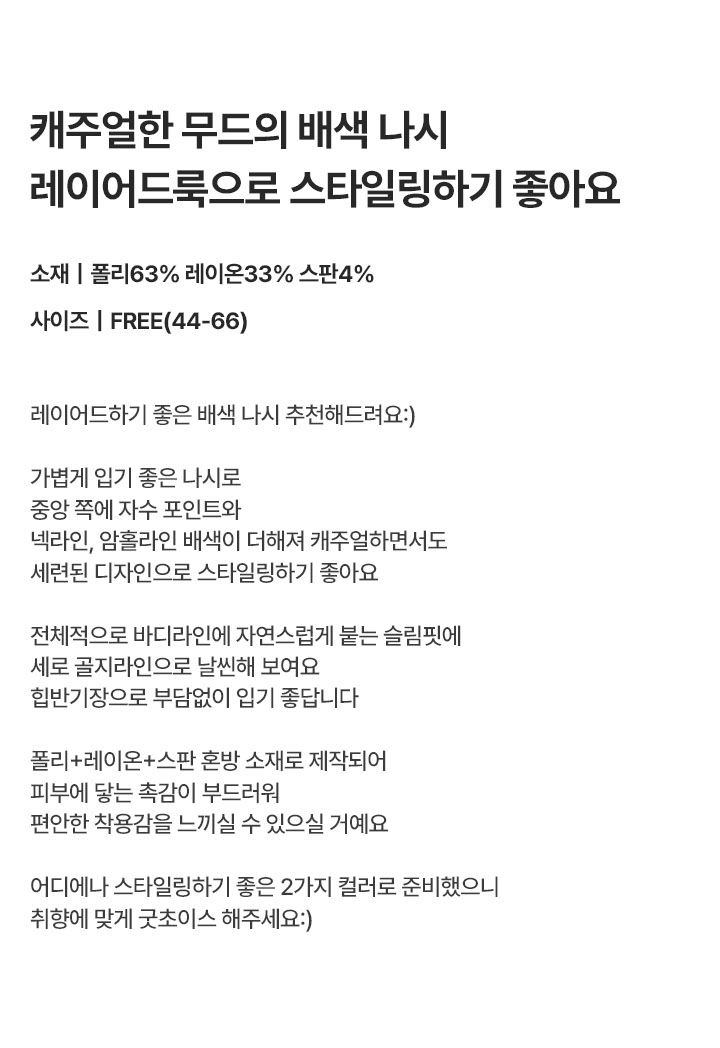 캐주얼한 무드의 배색 나시
레이어드룩으로 스타일링하기 좋아요

소재 | 폴리63% 레이온33% 스판4%

사이즈 | FREE(44-66)

레이어드하기 좋은 배색 나시 추천해드려요:)

가볍게 입기 좋은 나시로
중앙 쪽에 자수 포인트와
넥라인, 암홀라인 배색이 더해져 캐주얼하면서도
세련된 디자인으로 스타일링하기 좋아요

전체적으로 바디라인에 자연스럽게 붙는 슬림핏에
세로 골지라인으로 날씬해 보여요
힙반기장으로 부담없이 입기 좋답니다

폴리+레이온+스판 혼방 소재로 제작되어
피부에 닿는 촉감이 부드러워
편안한 착용감을 느끼실 수 있으실 거예요

어디에나 스타일링하기 좋은 2가지 컬러로 준비했으니
취향에 맞게 굿초이스 해주세요:)